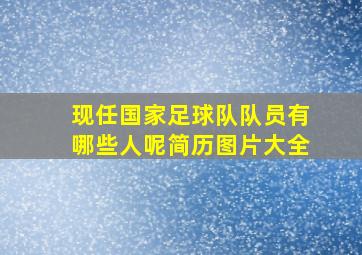 现任国家足球队队员有哪些人呢简历图片大全